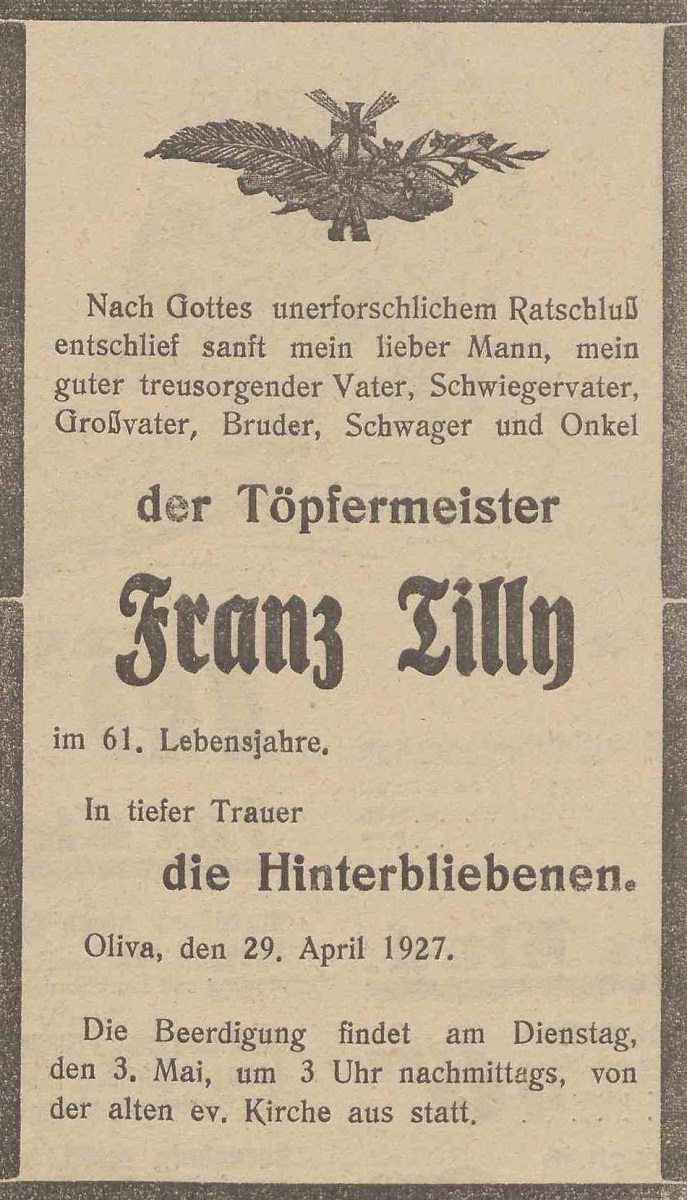 Nach Gottes unerforschlichem Ratschluß entschlief sanft mein lieber Mann, mein guter treusorgender Vater, Schwiegervater, Großvater, Bruder, Schwager und Onkel

der Töpfermeister

Franz Tilly

im 61. Lebensjahre.

In tiefer Trauer

die Hinterbliebenen.

Oliva, den 29. April 1927.

Die Beerdigung findet am Dienstag, den 3. Mai, um 3 Uhr nachmittags, von der alten ev. Kirche aus statt.